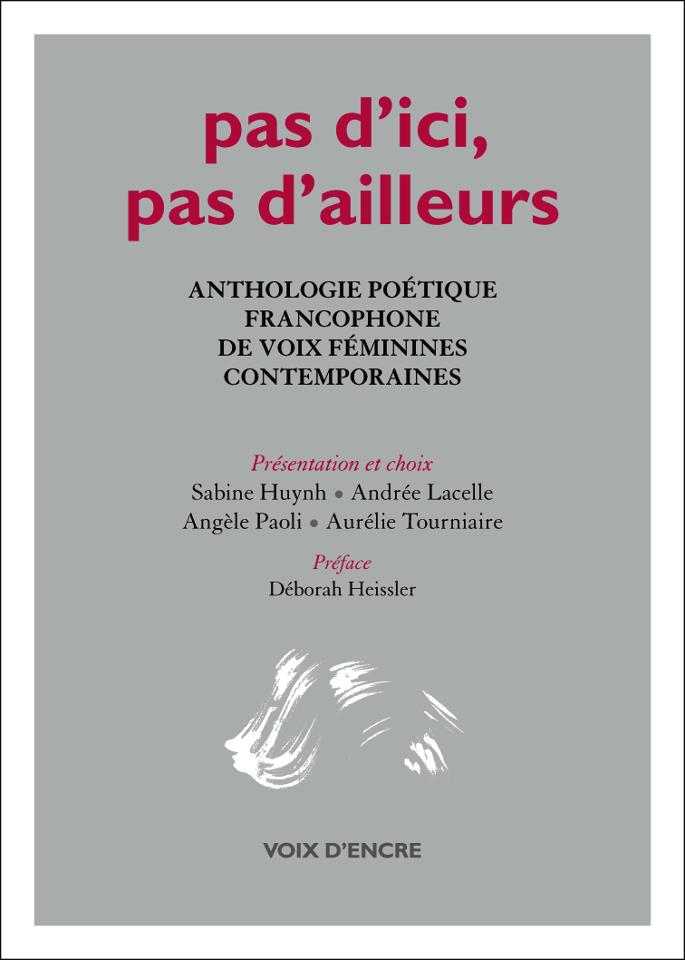 pas d'ici, pas d'ailleurs

ANTHOLOGIE POÉTIQUE FRANCOPHONE DE VOIX FÉMININES CONTEMPORAINES

Présentation et choix
Sabine Huynh • Andrée Lacelle
Angèle Paoli • Aurélie Tourniaire

Préface
Déborah Heissler

VOIX D'ENCRE